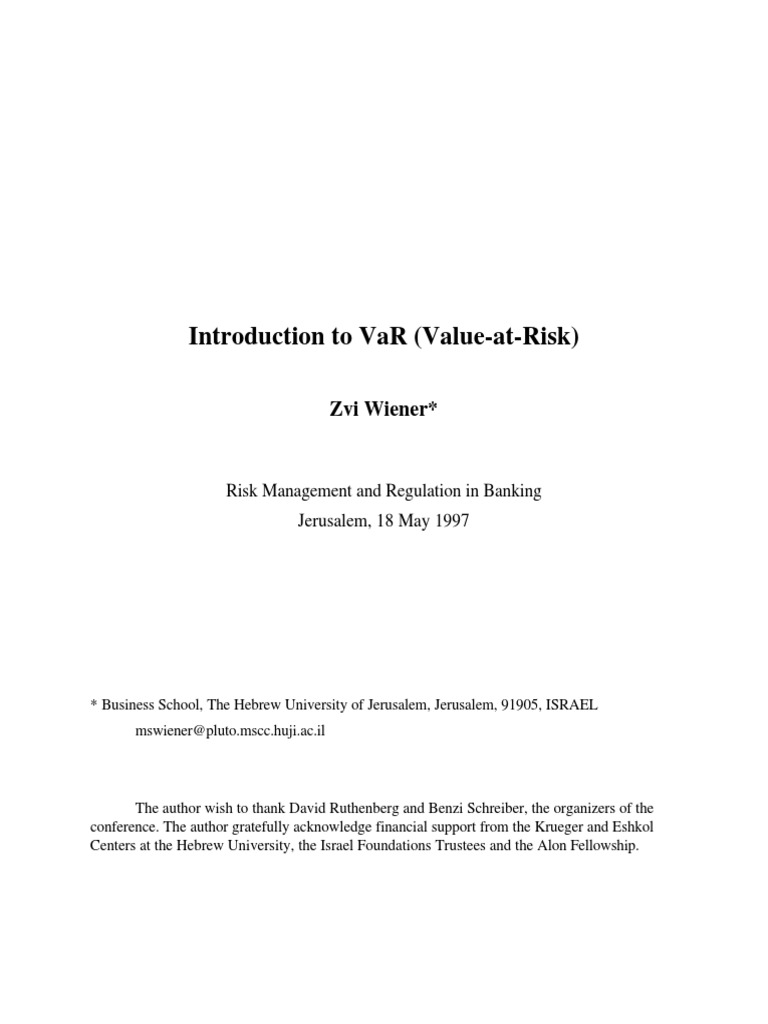 Introduction to VaR (Value-at-Risk)

Zvi Wiener*

Risk Management and Regulation in Banking
Jerusalem, 18 May 1997

* Business School, The Hebrew University of Jerusalem, Jerusalem, 91905, ISRAEL
mswiener@pluto.mscc.huji.ac.il

The author wish to thank David Ruthenberg and Benzi Schreiber, the organizers of the conference. The author gratefully acknowledge financial support from the Krueger and Eshkol Centers at the Hebrew University, the Israel Foundations Trustees and the Alon Fellowship.